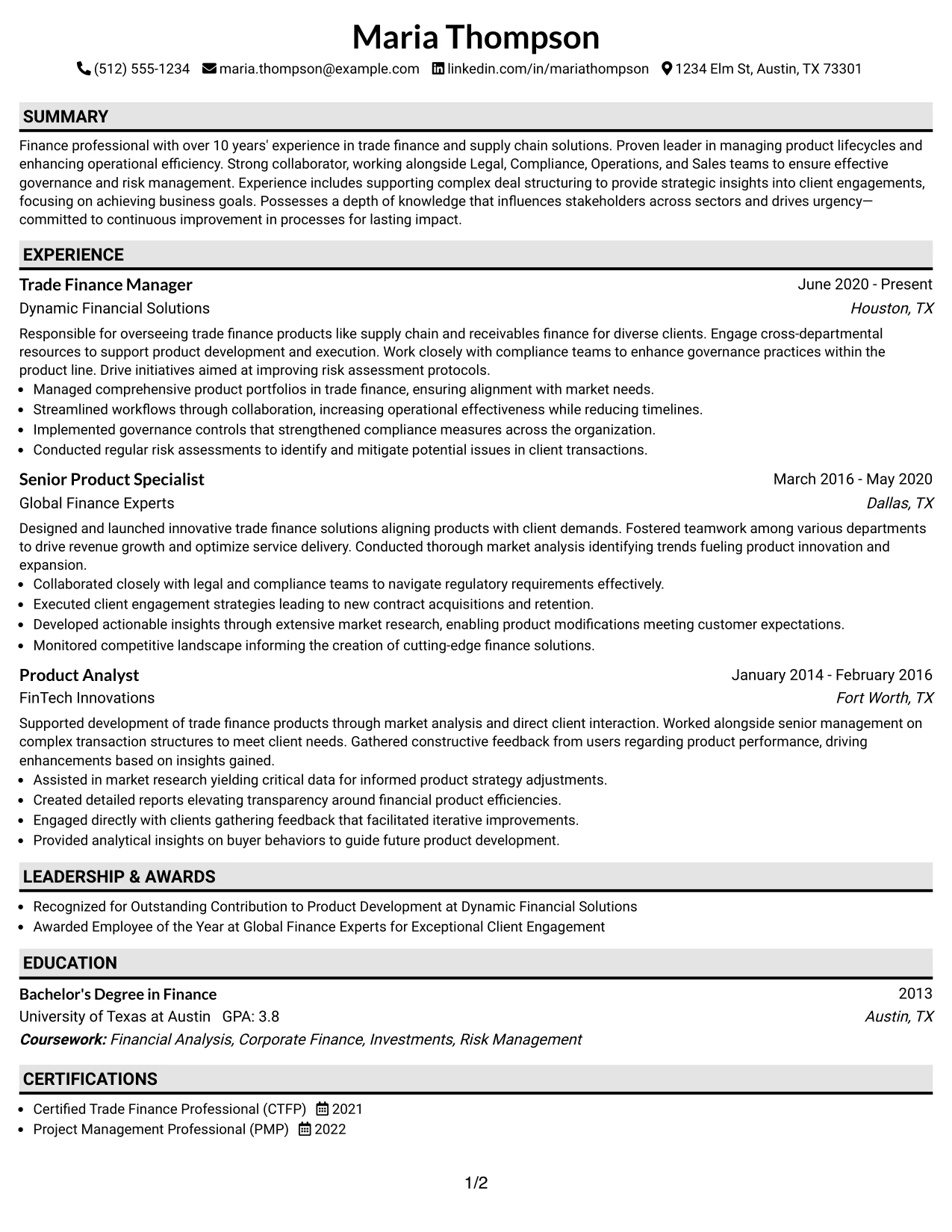 Maria Thompson

(512) 555-1234 maria.thompson@example.com linkedin.com/in/mariathompson 1234 Elm St, Austin, TX 73301

SUMMARY

Finance professional with over 10 years' experience in trade finance and supply chain solutions. Proven leader in managing product lifecycles and enhancing operational efficiency. Strong collaborator, working alongside Legal, Compliance, Operations, and Sales teams to ensure effective governance and risk management. Experience includes supporting complex deal structuring to provide strategic insights into client engagements, focusing on achieving business goals. Possesses a depth of knowledge that influences stakeholders across sectors and drives urgency—committed to continuous improvement in processes for lasting impact.

EXPERIENCE

Trade Finance Manager
June 2020 - Present
Dynamic Financial Solutions
Houston, TX

Responsible for overseeing trade finance products like supply chain and receivables finance for diverse clients. Engage cross-departmental resources to support product development and execution. Work closely with compliance teams to enhance governance practices within the product line. Drive initiatives aimed at improving risk assessment protocols.

• Managed comprehensive product portfolios in trade finance, ensuring alignment with market needs.
• Streamlined workflows through collaboration, increasing operational effectiveness while reducing timelines.
• Implemented governance controls that strengthened compliance measures across the organization.
• Conducted regular risk assessments to identify and mitigate potential issues in client transactions.

Senior Product Specialist
March 2016 - May 2020
Global Finance Experts
Dallas, TX

Designed and launched innovative trade finance solutions aligning products with client demands. Fostered teamwork among various departments to drive revenue growth and optimize service delivery. Conducted thorough market analysis identifying trends fueling product innovation and expansion.

• Collaborated closely with legal and compliance teams to navigate regulatory requirements effectively.
• Executed client engagement strategies leading to new contract acquisitions and retention.
• Developed actionable insights through extensive market research, enabling product modifications meeting customer expectations.
• Monitored competitive landscape informing the creation of cutting-edge finance solutions.

Product Analyst
January 2014 - February 2016
FinTech Innovations
Fort Worth, TX

Supported development of trade finance products through market analysis and direct client interaction. Worked alongside senior management on complex transaction structures to meet client needs. Gathered constructive feedback from users regarding product performance, driving enhancements based on insights gained.

• Assisted in market research yielding critical data for informed product strategy adjustments.
• Created detailed reports elevating transparency around financial product efficiencies.
• Engaged directly with clients gathering feedback that facilitated iterative improvements.
• Provided analytical insights on buyer behaviors to guide future product development.

LEADERSHIP & AWARDS

• Recognized for Outstanding Contribution to Product Development at Dynamic Financial Solutions
• Awarded Employee of the Year at Global Finance Experts for Exceptional Client Engagement

EDUCATION

Bachelor's Degree in Finance
2013
University of Texas at Austin GPA: 3.8
Austin, TX
Coursework: Financial Analysis, Corporate Finance, Investments, Risk Management

CERTIFICATIONS

• Certified Trade Finance Professional (CTFP) 2021
• Project Management Professional (PMP) 2022

1/2